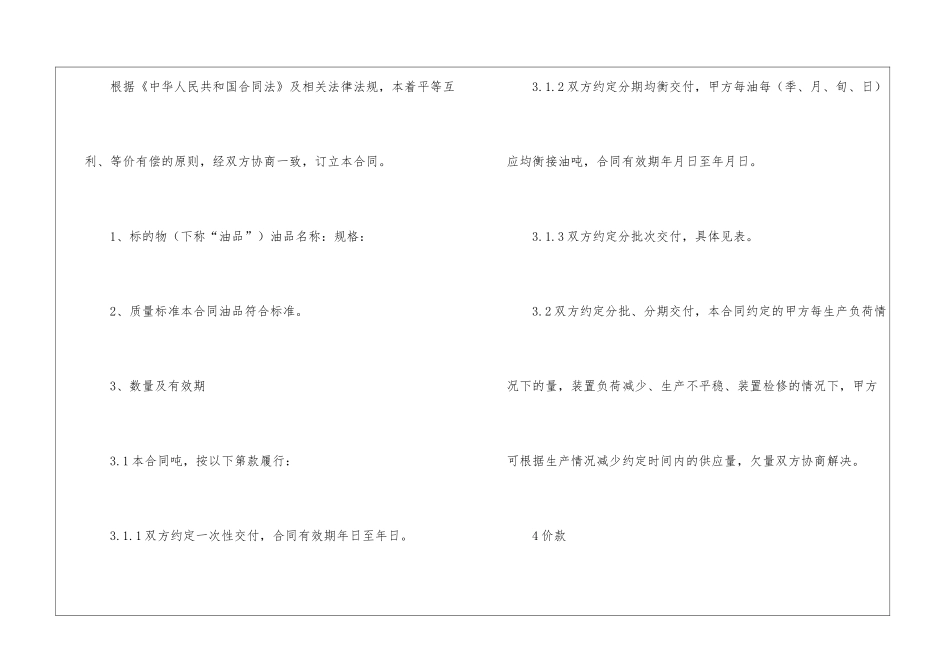 根据《中华人民共和国合同法》及相关法律法规，本着平等互利、等价有偿的原则，经双方协商一致，订立本合同。

1、标的物（下称“油品”）油品名称：规格：

2、质量标准本合同油品符合标准。

3、数量及有效期

3.1本合同吨，按以下第款履行：

3.1.1双方约定一次性交付，合同有效期年日至年日。

3.1.2双方约定分期均衡交付，甲方每油每（季、月、旬、日）应均衡接油吨，合同有效期年月日至年月日。

3.1.3双方约定分批次交付，具体见表。

3.2双方约定分批、分期交付，本合同约定的甲方每生产负荷情况下的量，装置负荷减少、生产不平稳、装置检修的情况下，甲方可根据生产情况减少约定时间内的供应量，欠量双方协商解决。

4价款